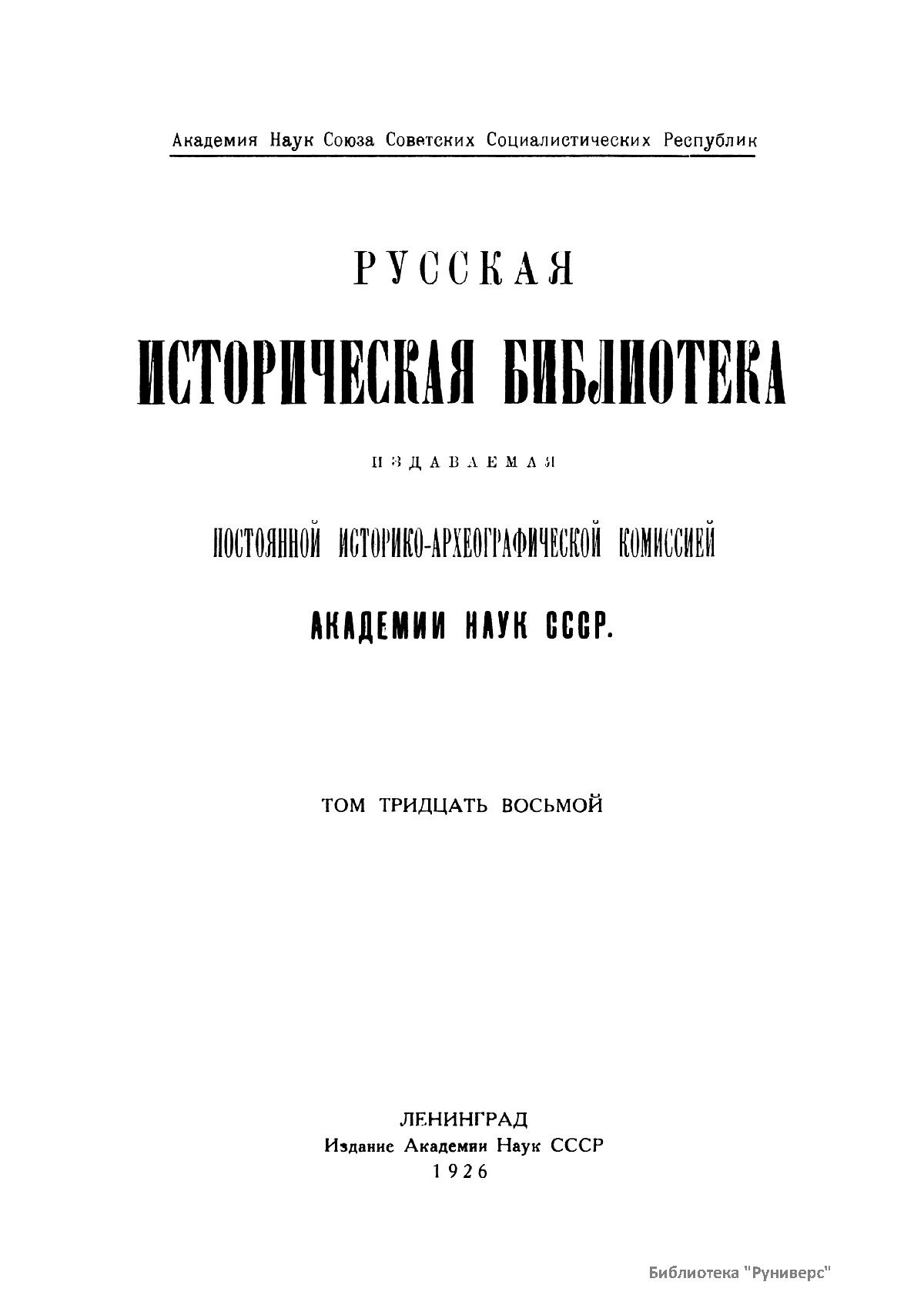 Академия Наук Союза Советских Социалистических Республик

РУССКАЯ

ИСТОРИЧЕСКАЯ БИБЛИОТЕКА

ИЗДАВАЕМАЯ

ПОСТОЯННОЙ ИСТОРИКО-АРХЕОГРАФИЧЕСКОЙ КОМИССИЕЙ

АКАДЕМИИ НАУК СССР.

ТОМ ТРИДЦАТЬ ВОСЬМОЙ

ЛЕНИНГРАД
Издание Академии Наук СССР
1926

Библиотека "Руниверс"